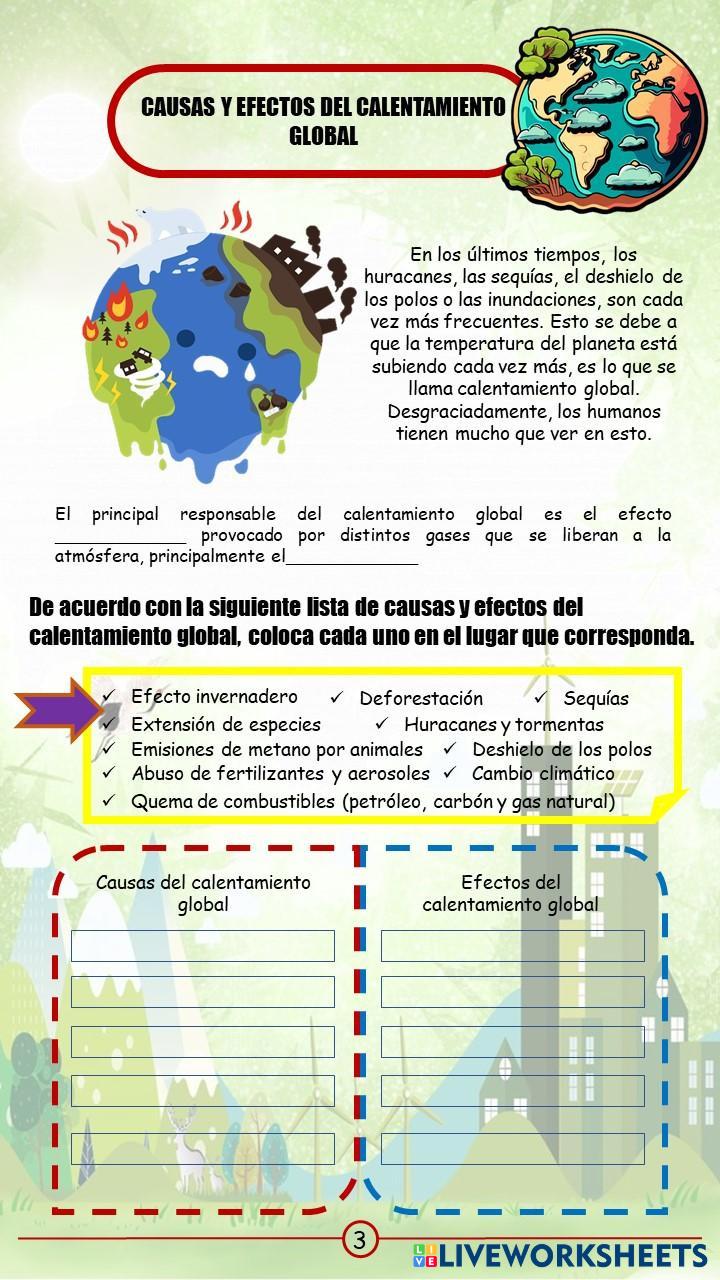 CAUSAS Y EFECTOS DEL CALENTAMIENTO GLOBAL

En los últimos tiempos, los huracanes, las sequías, el deshielo de los polos o las inundaciones, son cada vez más frecuentes. Esto se debe a que la temperatura del planeta está subiendo cada vez más, es lo que se llama calentamiento global. Desgraciadamente, los humanos tienen mucho que ver en esto.

El principal responsable del calentamiento global es el efecto ____________ provocado por distintos gases que se liberan a la atmósfera, principalmente el____________

De acuerdo con la siguiente lista de causas y efectos del calentamiento global, coloca cada uno en el lugar que corresponda.

✓ Efecto invernadero ✓ Deforestación ✓ Sequías
✓ Extensión de especies ✓ Huracanes y tormentas
✓ Emisiones de metano por animales ✓ Deshielo de los polos
✓ Abuso de fertilizantes y aerosoles ✓ Cambio climático
✓ Quema de combustibles (petróleo, carbón y gas natural)

Causas del calentamiento global

Efectos del calentamiento global

3

LIVEWORKSHEETS